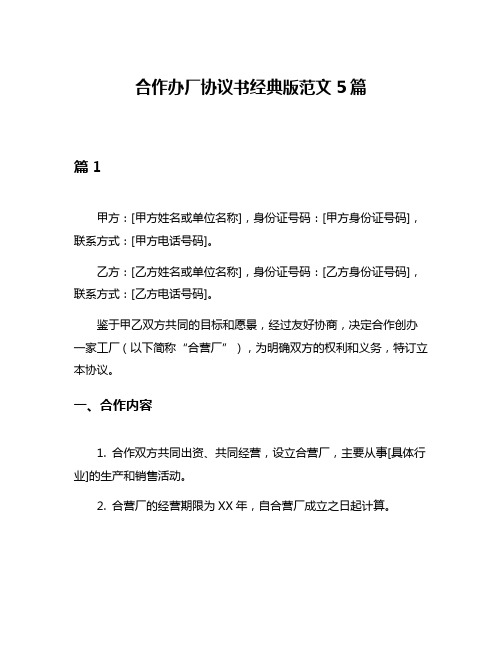 合作办厂协议书经典版范文 5 篇

篇 1

甲方：[甲方姓名或单位名称]，身份证号码：[甲方身份证号码]，联系方式：[甲方电话号码]。

乙方：[乙方姓名或单位名称]，身份证号码：[乙方身份证号码]，联系方式：[乙方电话号码]。

鉴于甲乙双方共同的目标和愿景，经过友好协商，决定合作创办一家工厂（以下简称“合营厂”），为明确双方的权利和义务，特订立本协议。

一、合作内容

1. 合作双方共同出资、共同经营，设立合营厂，主要从事[具体行业]的生产和销售活动。

2. 合营厂的经营期限为 XX 年，自合营厂成立之日起计算。